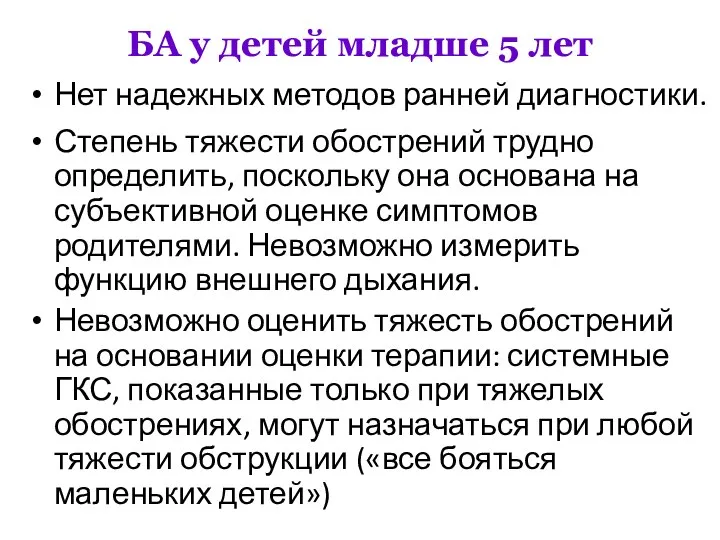 БА у детей младше 5 лет

• Нет надежных методов ранней диагностики.

• Степень тяжести обострений трудно определить, поскольку она основана на субъективной оценке симптомов родителями. Невозможно измерить функцию внешнего дыхания.

• Невозможно оценить тяжесть обострений на основании оценки терапии: системные ГКС, показанные только при тяжелых обострениях, могут назначаться при любой тяжести обструкции («все бояться маленьких детей»)